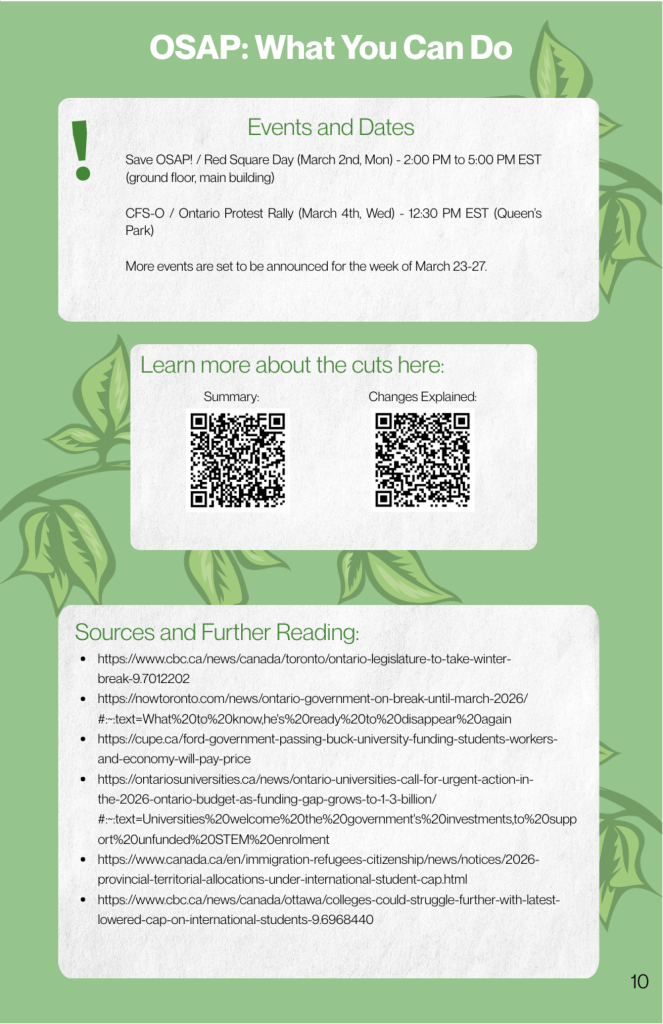 OSAP: What You Can Do

!

Events and Dates

Save OSAP! / Red Square Day (March 2nd, Mon) - 2:00 PM to 5:00 PM EST (ground floor, main building)

CFS-O / Ontario Protest Rally (March 4th, Wed) - 12:30 PM EST (Queen's Park)

More events are set to be announced for the week of March 23-27.

Learn more about the cuts here:

Summary:

Changes Explained:

Sources and Further Reading:

- https://www.cbc.ca/news/canada/toronto/ontario-legislature-to-take-winter-break-9.7012202
- https://nowtoronto.com/news/ontario-government-on-break-until-march-2026/#:~:text=What%20to%20know,he's%20ready%20to%20disappear%20again
- https://cupe.ca/ford-government-passing-buck-university-funding-students-workers-and-economy-will-pay-price
- https://ontariosuniversities.ca/news/ontario-universities-call-for-urgent-action-in-the-2026-ontario-budget-as-funding-gap-grows-to-1-3-billion/#:~:text=Universities%20welcome%20the%20government's%20investments,to%20support%20unfunded%20STEM%20enrolment
- https://www.canada.ca/en/immigration-refugees-citizenship/news/notices/2026-provincial-territorial-allocations-under-international-student-cap.html
- https://www.cbc.ca/news/canada/ottawa/colleges-could-struggle-further-with-latest-lowered-cap-on-international-students-9.6968440

10